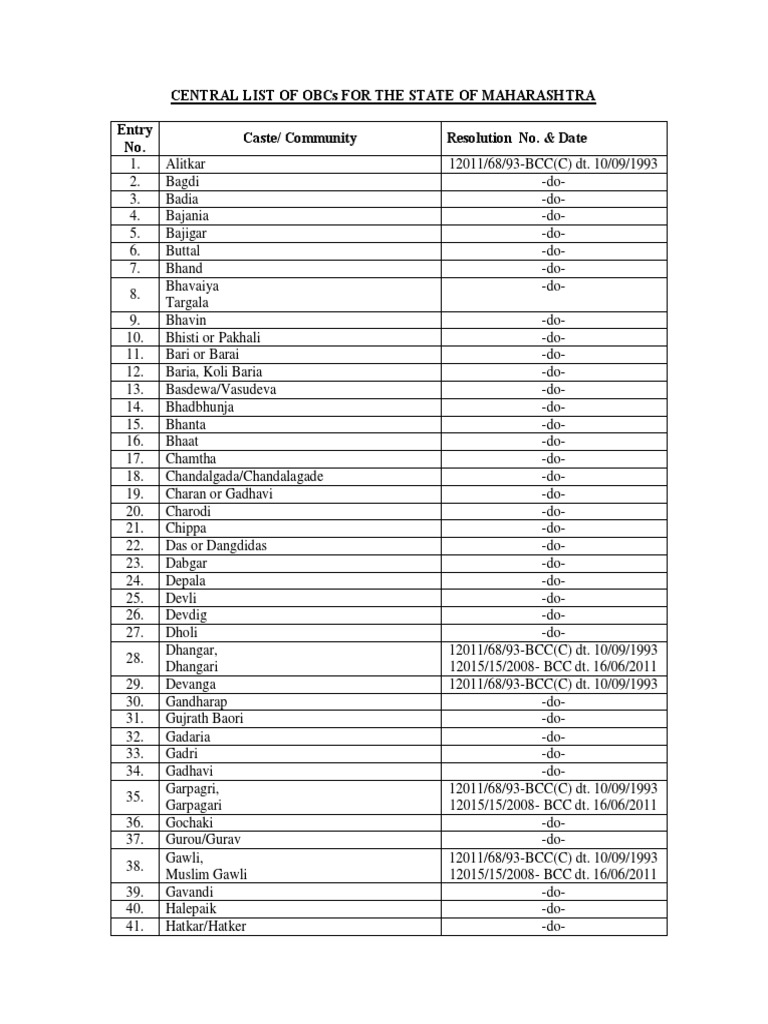 CENTRAL LIST OF OBCs FOR THE STATE OF MAHARASHTRA

| Entry No. | Caste/ Community | Resolution No. & Date |
|---|---|---|
| 1. | Alitkar | 12011/68/93-BCC(C) dt. 10/09/1993 |
| 2. | Bagdi | -do- |
| 3. | Badia | -do- |
| 4. | Bajania | -do- |
| 5. | Bajigar | -do- |
| 6. | Buttal | -do- |
| 7. | Bhand | -do- |
| 8. | Bhavaiya Targala | -do- |
| 9. | Bhavin | -do- |
| 10. | Bhisti or Pakhali | -do- |
| 11. | Bari or Barai | -do- |
| 12. | Baria, Koli Baria | -do- |
| 13. | Basdewa/Vasudeva | -do- |
| 14. | Bhadbhunja | -do- |
| 15. | Bhanta | -do- |
| 16. | Bhaat | -do- |
| 17. | Chamtha | -do- |
| 18. | Chandalgada/Chandalagade | -do- |
| 19. | Charan or Gadhavi | -do- |
| 20. | Charodi | -do- |
| 21. | Chippa | -do- |
| 22. | Das or Dangdidas | -do- |
| 23. | Dabgar | -do- |
| 24. | Depala | -do- |
| 25. | Devli | -do- |
| 26. | Devdig | -do- |
| 27. | Dholi | -do- |
| 28. | Dhangar, Dhangari | 12011/68/93-BCC(C) dt. 10/09/1993 12015/15/2008- BCC dt. 16/06/2011 |
| 29. | Devanga | 12011/68/93-BCC(C) dt. 10/09/1993 |
| 30. | Gandharap | -do- |
| 31. | Gujrath Baori | -do- |
| 32. | Gadaria | -do- |
| 33. | Gadri | -do- |
| 34. | Gadhavi | -do- |
| 35. | Garpagri, Garpagari | 12011/68/93-BCC(C) dt. 10/09/1993 12015/15/2008- BCC dt. 16/06/2011 |
| 36. | Gochaki | -do- |
| 37. | Gurou/Gurav | -do- |
| 38. | Gawli, Muslim Gawli | 12011/68/93-BCC(C) dt. 10/09/1993 12015/15/2008- BCC dt. 16/06/2011 |
| 39. | Gavandi | -do- |
| 40. | Halepaik | -do- |
| 41. | Hatkar/Hatker | -do- |